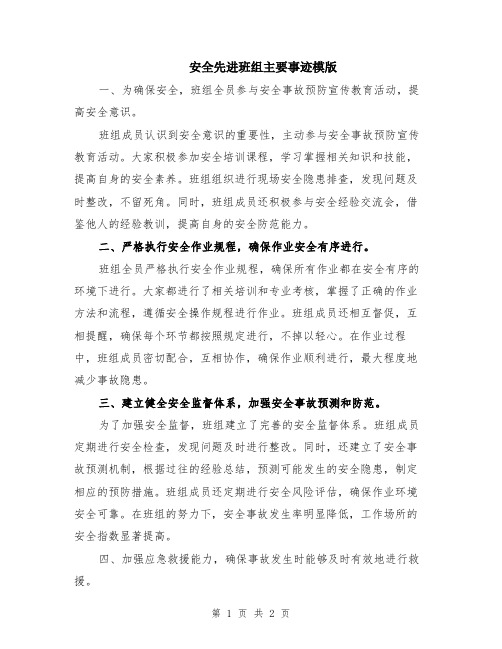 安全先进班组主要事迹模版

一、为确保安全，班组全员参与安全事故预防宣传教育活动，提高安全意识。

班组成员认识到安全意识的重要性，主动参与安全事故预防宣传教育活动。大家积极参加安全培训课程，学习掌握相关知识和技能，提高自身的安全素养。班组组织进行现场安全隐患排查，发现问题及时整改，不留死角。同时，班组成员还积极参与安全经验交流会，借鉴他人的经验教训，提高自身的安全防范能力。

二、严格执行安全作业规程，确保作业安全有序进行。

班组全员严格执行安全作业规程，确保所有作业都在安全有序的环境下进行。大家都进行了相关培训和专业考核，掌握了正确的作业方法和流程，遵循安全操作规程进行作业。班组成员还相互督促，互相提醒，确保每个环节都按照规定进行，不掉以轻心。在作业过程中，班组成员密切配合，互相协作，确保作业顺利进行，最大程度地减少事故隐患。

三、建立健全安全监督体系，加强安全事故预测和防范。

为了加强安全监督，班组建立了完善的安全监督体系。班组成员定期进行安全检查，发现问题及时进行整改。同时，还建立了安全事故预测机制，根据过往的经验总结，预测可能发生的安全隐患，制定相应的预防措施。班组成员还定期进行安全风险评估，确保作业环境安全可靠。在班组的努力下，安全事故发生率明显降低，工作场所的安全指数显著提高。

四、加强应急救援能力，确保事故发生时能够及时有效地进行救援。

第 1 页 共 2 页